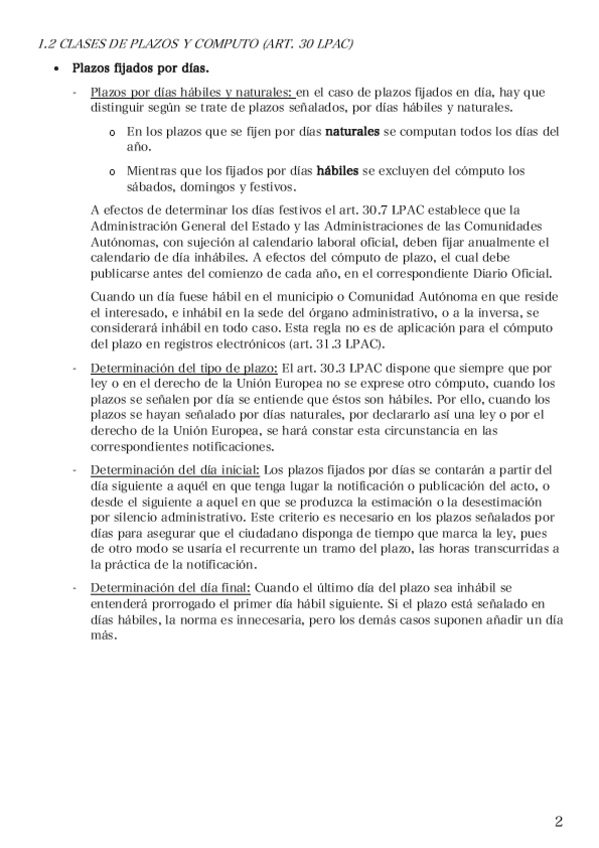 1.2 CLASES DE PLAZOS Y COMPUTO (ART. 30 LPAC)

• Plazos fijados por días.

- Plazos por días hábiles y naturales: en el caso de plazos fijados en día, hay que distinguir según se trate de plazos señalados, por días hábiles y naturales.

o En los plazos que se fijen por días naturales se computan todos los días del año.

o Mientras que los fijados por días hábiles se excluyen del cómputo los sábados, domingos y festivos.

A efectos de determinar los días festivos el art. 30.7 LPAC establece que la Administración General del Estado y las Administraciones de las Comunidades Autónomas, con sujeción al calendario laboral oficial, deben fijar anualmente el calendario de día inhábiles. A efectos del cómputo de plazo, el cual debe publicarse antes del comienzo de cada año, en el correspondiente Diario Oficial.

Cuando un día fuese hábil en el municipio o Comunidad Autónoma en que reside el interesado, e inhábil en la sede del órgano administrativo, o a la inversa, se considerará inhábil en todo caso. Esta regla no es de aplicación para el cómputo del plazo en registros electrónicos (art. 31.3 LPAC).

- Determinación del tipo de plazo: El art. 30.3 LPAC dispone que siempre que por ley o en el derecho de la Unión Europea no se exprese otro cómputo, cuando los plazos se señalen por día se entiende que éstos son hábiles. Por ello, cuando los plazos se hayan señalado por días naturales, por declararlo así una ley o por el derecho de la Unión Europea, se hará constar esta circunstancia en las correspondientes notificaciones.

- Determinación del día inicial: Los plazos fijados por días se contarán a partir del día siguiente a aquél en que tenga lugar la notificación o publicación del acto, o desde el siguiente a aquel en que se produzca la estimación o la desestimación por silencio administrativo. Este criterio es necesario en los plazos señalados por días para asegurar que el ciudadano disponga de tiempo que marca la ley, pues de otro modo se usaría el recurrente un tramo del plazo, las horas transcurridas a la práctica de la notificación.

- Determinación del día final: Cuando el último día del plazo sea inhábil se entenderá prorrogado el primer día hábil siguiente. Si el plazo está señalado en días hábiles, la norma es innecesaria, pero los demás casos suponen añadir un día más.

2